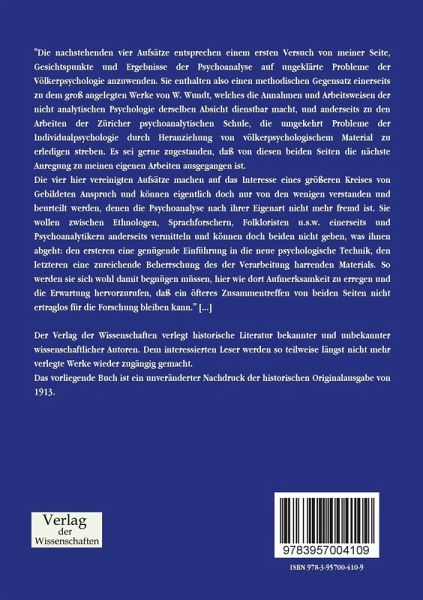 "Die nachstehenden vier Aufsätze entsprechen einem ersten Versuch von meiner Seite, Gesichtspunkte und Ergebnisse der Psychoanalyse auf ungeklärte Probleme der Völkerpsychologie anzuwenden. Sie enthalten also einen methodischen Gegensatz einerseits zu dem groß angelegten Werke von W. Wundt, welches die Annahmen und Arbeitsweisen der nicht analytischen Psychologie derselben Absicht dienstbar macht, und anderseits zu den Arbeiten der Züricher psychoanalytischen Schule, die umgekehrt Probleme der Individualpsychologie durch Heranziehung von völkerpsychologischem Material zu erledigen streben. Es sei gerne zugestanden, daß von diesen beiden Seiten die nächste Anregung zu meinen eigenen Arbeiten ausgegangen ist.
Die vier hier vereinigten Aufsätze machen auf das Interesse eines größeren Kreises von Gebildeten Anspruch und können eigentlich doch nur von den wenigen verstanden und beurteilt werden, denen die Psychoanalyse nach ihrer Eigenart nicht mehr fremd ist. Sie wollen zwischen Ethnologen, Sprachforschern, Folkloristen u.s.w. einerseits und Psychoanalytikern anderseits vermitteln und können doch beiden nicht geben, was ihnen abgeht: den ersteren eine genügende Einführung in die neue psychologische Technik, den letzteren eine zureichende Beherrschung des der Verarbeitung harrenden Materials. So werden sie sich wohl damit begnügen müssen, hier wie dort Aufmerksamkeit zu erregen und die Erwartung hervorzurufen, daß ein öfteres Zusammentreffen von beiden Seiten nicht ertraglos für die Forschung bleiben kann." [...]

Der Verlag der Wissenschaften verlegt historische Literatur bekannter und unbekannter wissenschaftlicher Autoren. Dem interessierten Leser werden so teilweise längst nicht mehr verlegte Werke wieder zugängig gemacht.
Das vorliegende Buch ist ein unveränderter Nachdruck der historischen Originalausgabe von 1913.

Verlag der Wissenschaften

9783957004109

ISBN 978-3-95700-410-9